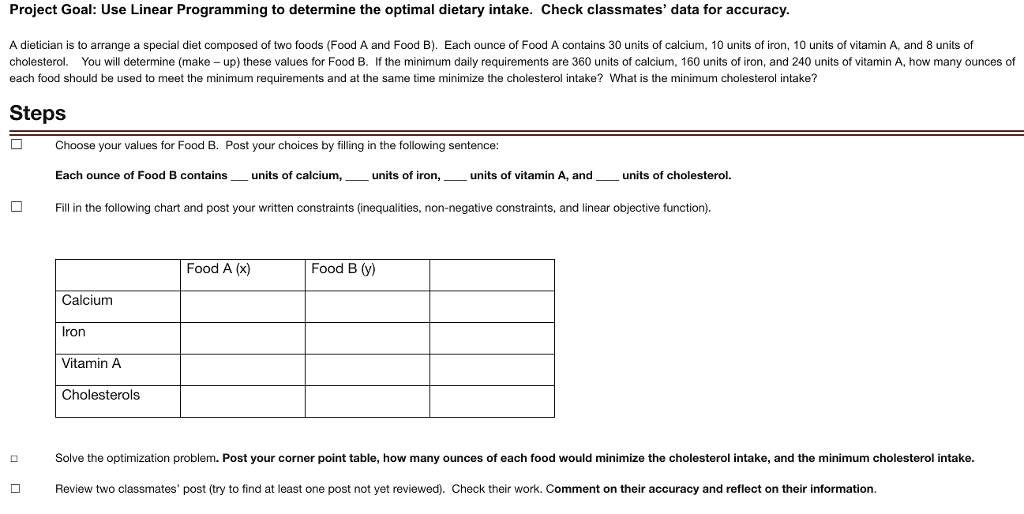 Project Goal: Use Linear Programming to determine the optimal dietary intake. Check classmates' data for accuracy.

A dietician is to arrange a special diet composed of two foods (Food A and Food B). Each ounce of Food A contains 30 units of calcium, 10 units of iron, 10 units of vitamin A, and 8 units of cholesterol. You will determine (make – up) these values for Food B. If the minimum daily requirements are 360 units of calcium, 160 units of iron, and 240 units of vitamin A, how many ounces of each food should be used to meet the minimum requirements and at the same time minimize the cholesterol intake? What is the minimum cholesterol intake?

Steps

☐ Choose your values for Food B. Post your choices by filling in the following sentence:

Each ounce of Food B contains ___ units of calcium, ___ units of iron, ___ units of vitamin A, and ___ units of cholesterol.

☐ Fill in the following chart and post your written constraints (inequalities, non-negative constraints, and linear objective function).

| | Food A (x) | Food B (y) | |
|---|---|---|---|
| Calcium | | | |
| Iron | | | |
| Vitamin A | | | |
| Cholesterols | | | |

☐ Solve the optimization problem. Post your corner point table, how many ounces of each food would minimize the cholesterol intake, and the minimum cholesterol intake.

☐ Review two classmates' post (try to find at least one post not yet reviewed). Check their work. Comment on their accuracy and reflect on their information.